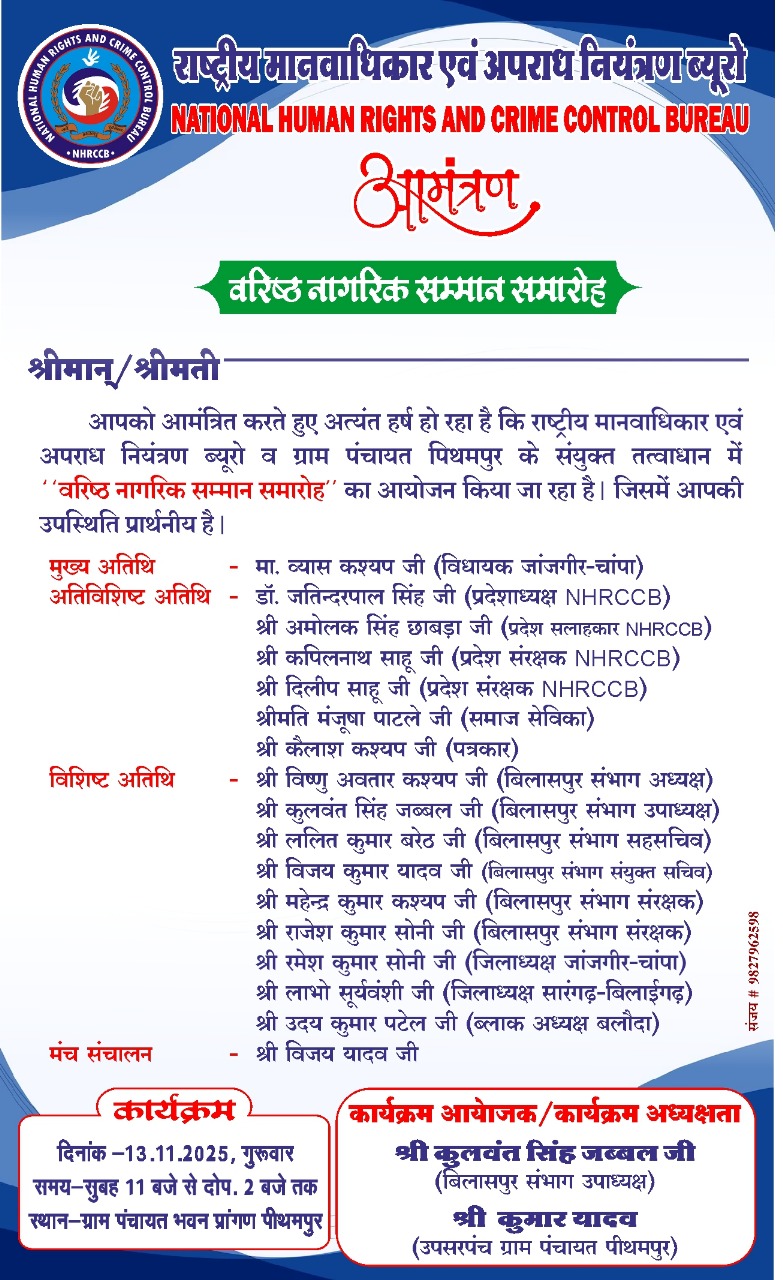 NATIONAL HUMAN RIGHTS AND CRIME CONTROL BUREAU
NHRCCB

राष्ट्रीय मानवाधिकार एवं अपराध नियंत्रण ब्यूरो
NATIONAL HUMAN RIGHTS AND CRIME CONTROL BUREAU

आमंत्रण

वरिष्ठ नागरिक सम्मान समारोह

श्रीमान्/श्रीमती

आपको आमंत्रित करते हुए अत्यंत हर्ष हो रहा है कि राष्ट्रीय मानवाधिकार एवं अपराध नियंत्रण ब्यूरो व ग्राम पंचायत पिथमपुर के संयुक्त तत्वाधान में ''वरिष्ठ नागरिक सम्मान समारोह'' का आयोजन किया जा रहा है। जिसमें आपकी उपस्थिति प्रार्थनीय है।

मुख्य अतिथि - मा. व्यास कश्यप जी (विधायक जांजगीर-चांपा)
अतिविशिष्ट अतिथि - डॉ. जतिन्दरपाल सिंह जी (प्रदेशाध्यक्ष NHRCCB)
श्री अमोलक सिंह छाबड़ा जी (प्रदेश सलाहकार NHRCCB)
श्री कपिलनाथ साहू जी (प्रदेश संरक्षक NHRCCB)
श्री दिलीप साहू जी (प्रदेश संरक्षक NHRCCB)
श्रीमति मंजूषा पाटले जी (समाज सेविका)
श्री कैलाश कश्यप जी (पत्रकार)
विशिष्ट अतिथि - श्री विष्णु अवतार कश्यप जी (बिलासपुर संभाग अध्यक्ष)
श्री कुलवंत सिंह जब्बल जी (बिलासपुर संभाग उपाध्यक्ष)
श्री ललित कुमार बरेठ जी (बिलासपुर संभाग सहसचिव)
श्री विजय कुमार यादव जी (बिलासपुर संभाग संयुक्त सचिव)
श्री महेन्द्र कुमार कश्यप जी (बिलासपुर संभाग संरक्षक)
श्री राजेश कुमार सोनी जी (बिलासपुर संभाग संरक्षक)
श्री रमेश कुमार सोनी जी (जिलाध्यक्ष जांजगीर-चांपा)
श्री लाभो सूर्यवंशी जी (जिलाध्यक्ष सारंगढ़-बिलाईगढ़)
श्री उदय कुमार पटेल जी (ब्लाक अध्यक्ष बलौदा)
मंच संचालन - श्री विजय यादव जी

संजय # 9827962598

कार्यक्रम
दिनांक –13.11.2025, गुरूवार
समय–सुबह 11 बजे से दोप. 2 बजे तक
स्थान–ग्राम पंचायत भवन प्रांगण पीथमपुर

कार्यक्रम आयोजक/कार्यक्रम अध्यक्षता
श्री कुलवंत सिंह जब्बल जी
(बिलासपुर संभाग उपाध्यक्ष)
श्री कुमार यादव
(उपसरपंच ग्राम पंचायत पीथमपुर)